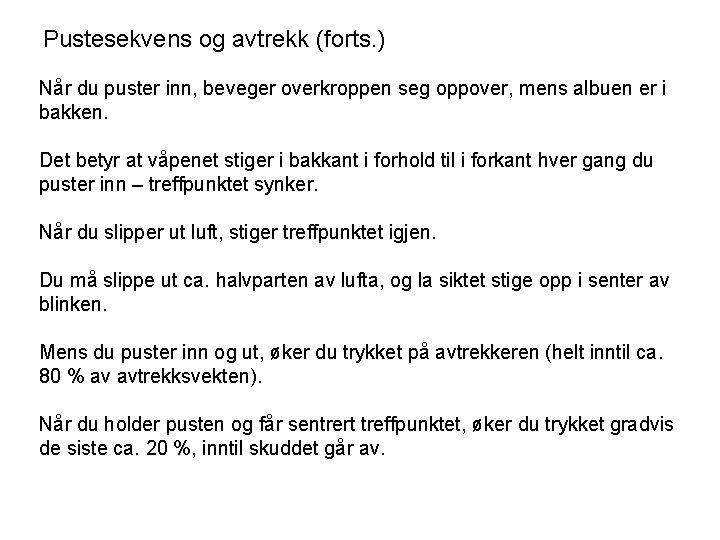 Pustesekvens og avtrekk (forts.)

Når du puster inn, beveger overkroppen seg oppover, mens albuen er i bakken.

Det betyr at våpenet stiger i bakkant i forhold til i forkant hver gang du puster inn – treffpunktet synker.

Når du slipper ut luft, stiger treffpunktet igjen.

Du må slippe ut ca. halvparten av lufta, og la siktet stige opp i senter av blinken.

Mens du puster inn og ut, øker du trykket på avtrekkeren (helt inntil ca. 80 % av avtrekksvekten).

Når du holder pusten og får sentrert treffpunktet, øker du trykket gradvis de siste ca. 20 %, inntil skuddet går av.